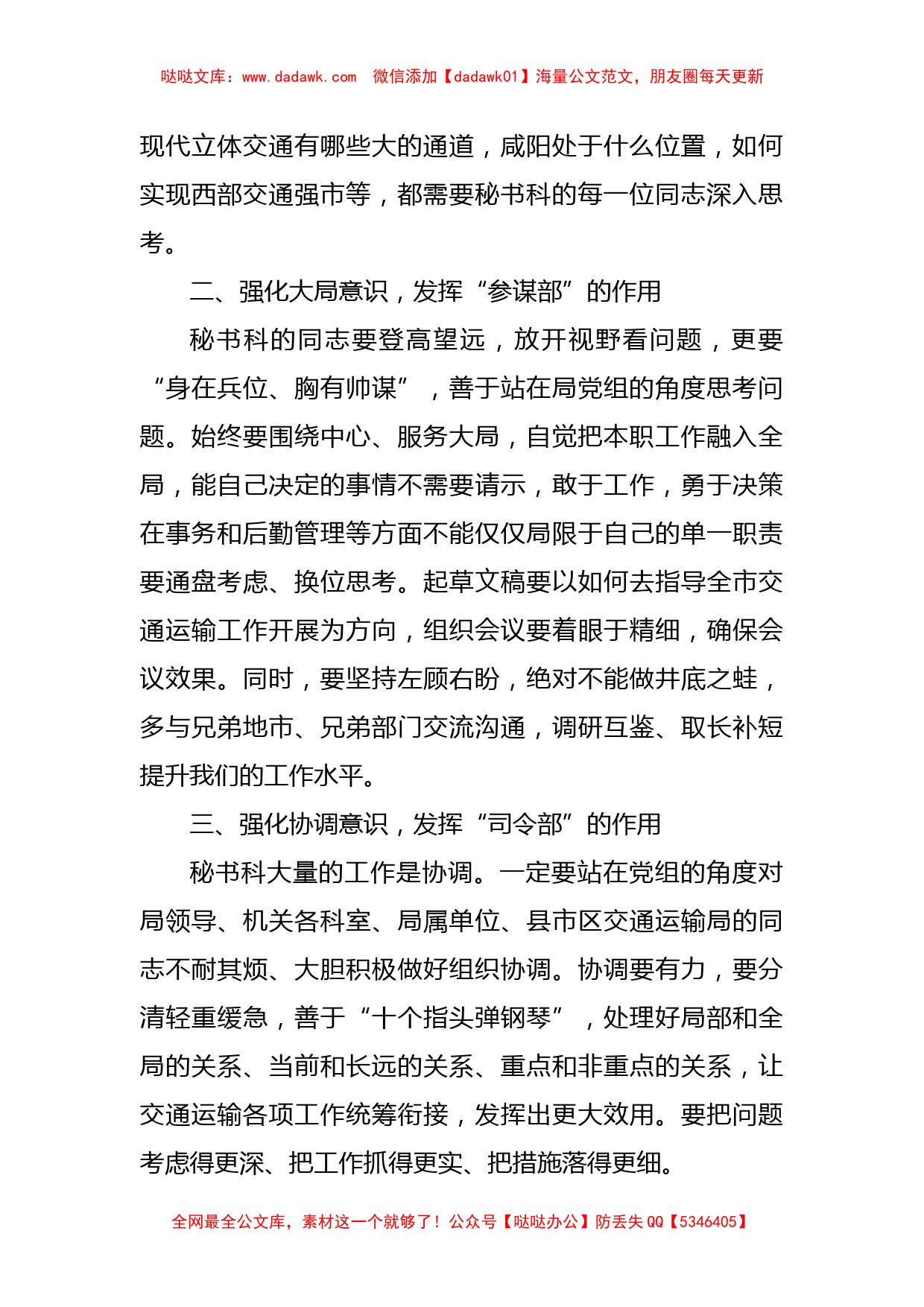 哒哒文库：www.dadawk.com　微信添加【dadawk01】海量公文范文，朋友圈每天更新

现代立体交通有哪些大的通道，咸阳处于什么位置，如何实现西部交通强市等，都需要秘书科的每一位同志深入思考。

二、强化大局意识，发挥“参谋部”的作用

秘书科的同志要登高望远，放开视野看问题，更要“身在兵位、胸有帅谋”，善于站在局党组的角度思考问题。始终要围绕中心、服务大局，自觉把本职工作融入全局，能自己决定的事情不需要请示，敢于工作，勇于决策在事务和后勤管理等方面不能仅仅局限于自己的单一职责要通盘考虑、换位思考。起草文稿要以如何去指导全市交通运输工作开展为方向，组织会议要着眼于精细，确保会议效果。同时，要坚持左顾右盼，绝对不能做井底之蛙，多与兄弟地市、兄弟部门交流沟通，调研互鉴、取长补短提升我们的工作水平。

三、强化协调意识，发挥“司令部”的作用

秘书科大量的工作是协调。一定要站在党组的角度对局领导、机关各科室、局属单位、县市区交通运输局的同志不耐其烦、大胆积极做好组织协调。协调要有力，要分清轻重缓急，善于“十个指头弹钢琴”，处理好局部和全局的关系、当前和长远的关系、重点和非重点的关系，让交通运输各项工作统筹衔接，发挥出更大效用。要把问题考虑得更深、把工作抓得更实、把措施落得更细。

全网最全公文库，素材这一个就够了！公众号【哒哒办公】防丢失 QQ【5346405】